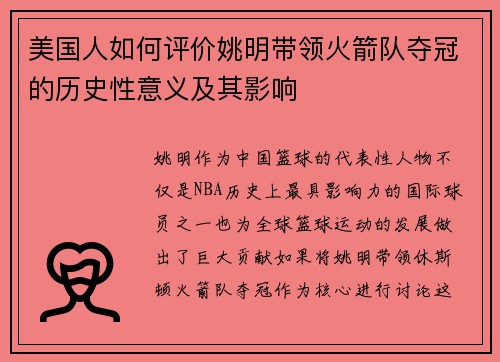 美国人如何评价姚明带领火箭队夺冠的历史性意义及其影响

姚明作为中国篮球的代表性人物不仅是NBA历史上最具影响力的国际球员之一也为全球篮球运动的发展做出了巨大贡献如果将姚明带领休斯顿火箭队夺冠作为核心进行讨论这